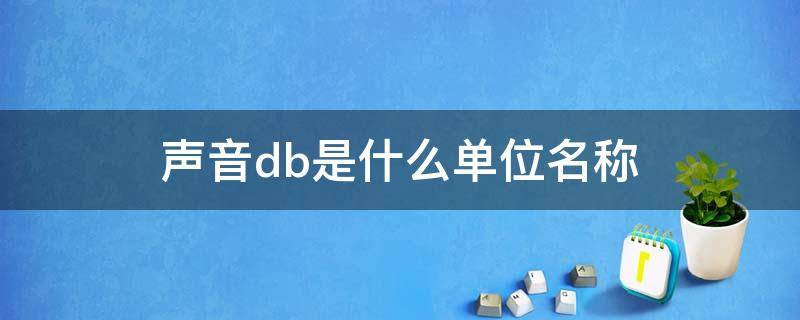 声音db是什么单位名称